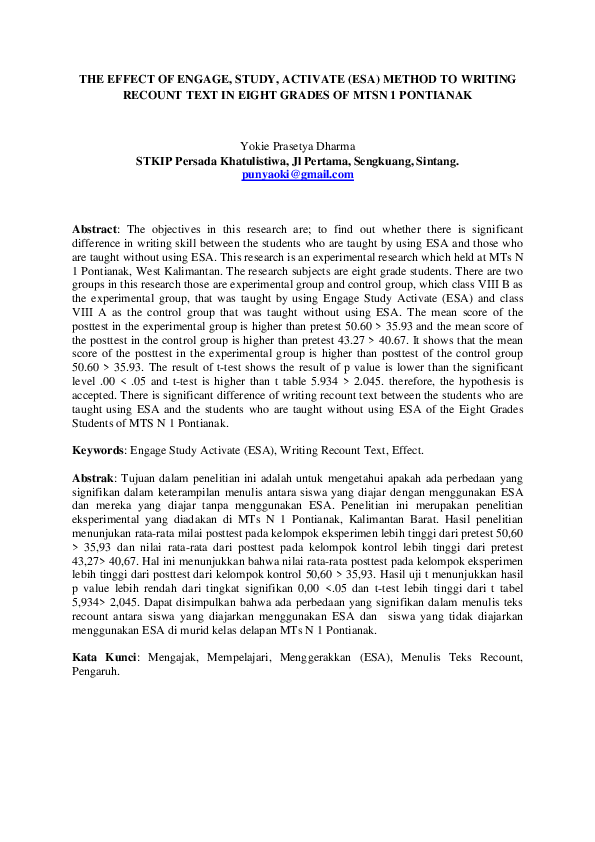 THE EFFECT OF ENGAGE, STUDY, ACTIVATE (ESA) METHOD TO WRITING RECOUNT TEXT IN EIGHT GRADES OF MTSN 1 PONTIANAK

Yokie Prasetya Dharma
STKIP Persada Khatulistiwa, Jl Pertama, Sengkuang, Sintang.
punyaoki@gmail.com

Abstract: The objectives in this research are; to find out whether there is significant difference in writing skill between the students who are taught by using ESA and those who are taught without using ESA. This research is an experimental research which held at MTs N 1 Pontianak, West Kalimantan. The research subjects are eight grade students. There are two groups in this research those are experimental group and control group, which class VIII B as the experimental group, that was taught by using Engage Study Activate (ESA) and class VIII A as the control group that was taught without using ESA. The mean score of the posttest in the experimental group is higher than pretest 50.60 > 35.93 and the mean score of the posttest in the control group is higher than pretest 43.27 > 40.67. It shows that the mean score of the posttest in the experimental group is higher than posttest of the control group 50.60 > 35.93. The result of t-test shows the result of p value is lower than the significant level .00 < .05 and t-test is higher than t table 5.934 > 2.045. therefore, the hypothesis is accepted. There is significant difference of writing recount text between the students who are taught using ESA and the students who are taught without using ESA of the Eight Grades Students of MTS N 1 Pontianak.

Keywords: Engage Study Activate (ESA), Writing Recount Text, Effect.

Abstrak: Tujuan dalam penelitian ini adalah untuk mengetahui apakah ada perbedaan yang signifikan dalam keterampilan menulis antara siswa yang diajar dengan menggunakan ESA dan mereka yang diajar tanpa menggunakan ESA. Penelitian ini merupakan penelitian eksperimental yang diadakan di MTs N 1 Pontianak, Kalimantan Barat. Hasil penelitian menunjukan rata-rata milai posttest pada kelompok eksperimen lebih tinggi dari pretest 50,60 > 35,93 dan nilai rata-rata dari posttest pada kelompok kontrol lebih tinggi dari pretest 43,27> 40,67. Hal ini menunjukkan bahwa nilai rata-rata posttest pada kelompok eksperimen lebih tinggi dari posttest dari kelompok kontrol 50,60 > 35,93. Hasil uji t menunjukkan hasil p value lebih rendah dari tingkat signifikan 0,00 <.05 dan t-test lebih tinggi dari t tabel 5,934> 2,045. Dapat disimpulkan bahwa ada perbedaan yang signifikan dalam menulis teks recount antara siswa yang diajarkan menggunakan ESA dan siswa yang tidak diajarkan menggunakan ESA di murid kelas delapan MTs N 1 Pontianak.

Kata Kunci: Mengajak, Mempelajari, Menggerakkan (ESA), Menulis Teks Recount, Pengaruh.